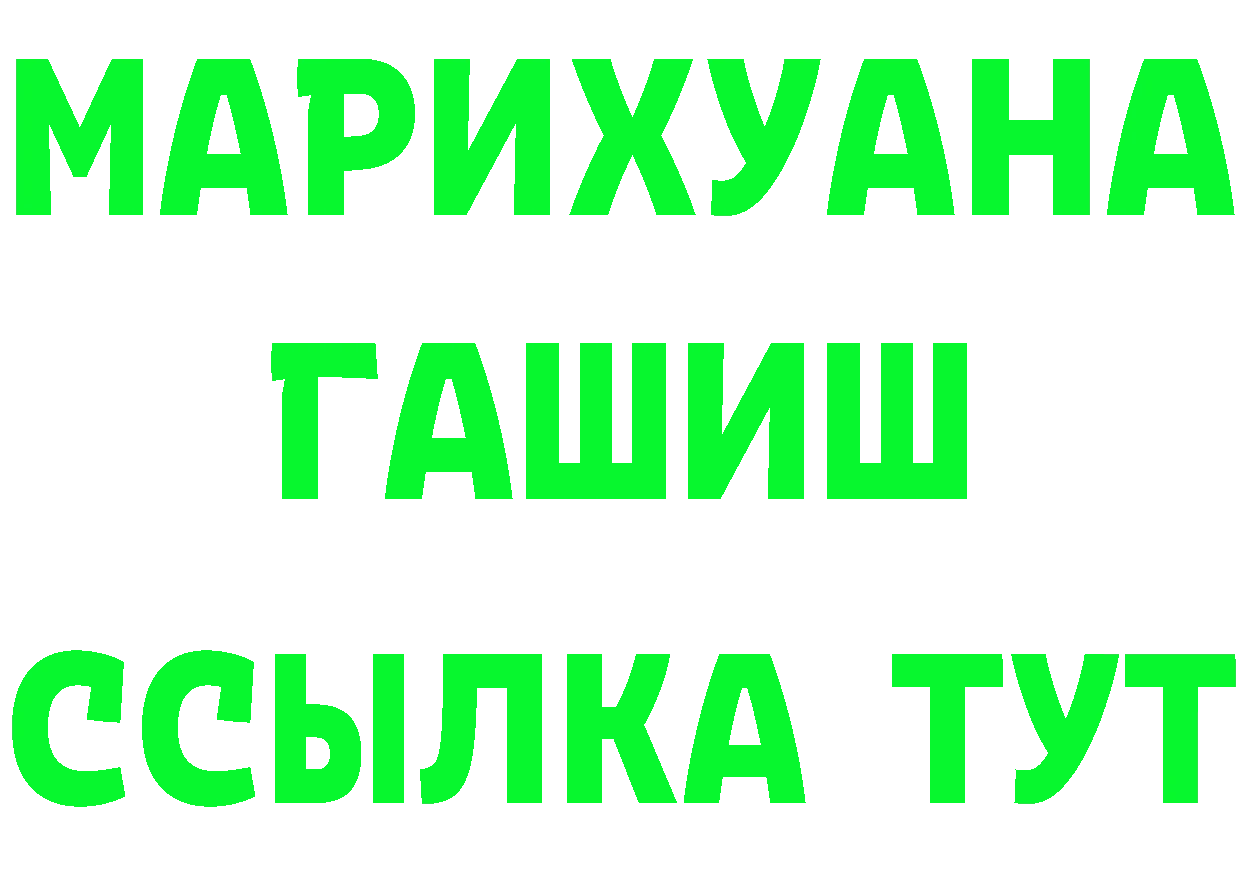 МАРИХУАНА
ГАШИШ
ССЫЛКА ТУТ